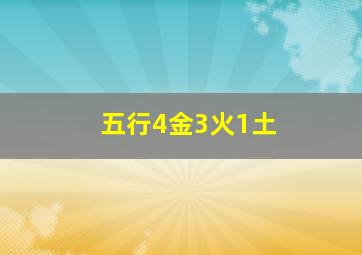 五行4金3火1土